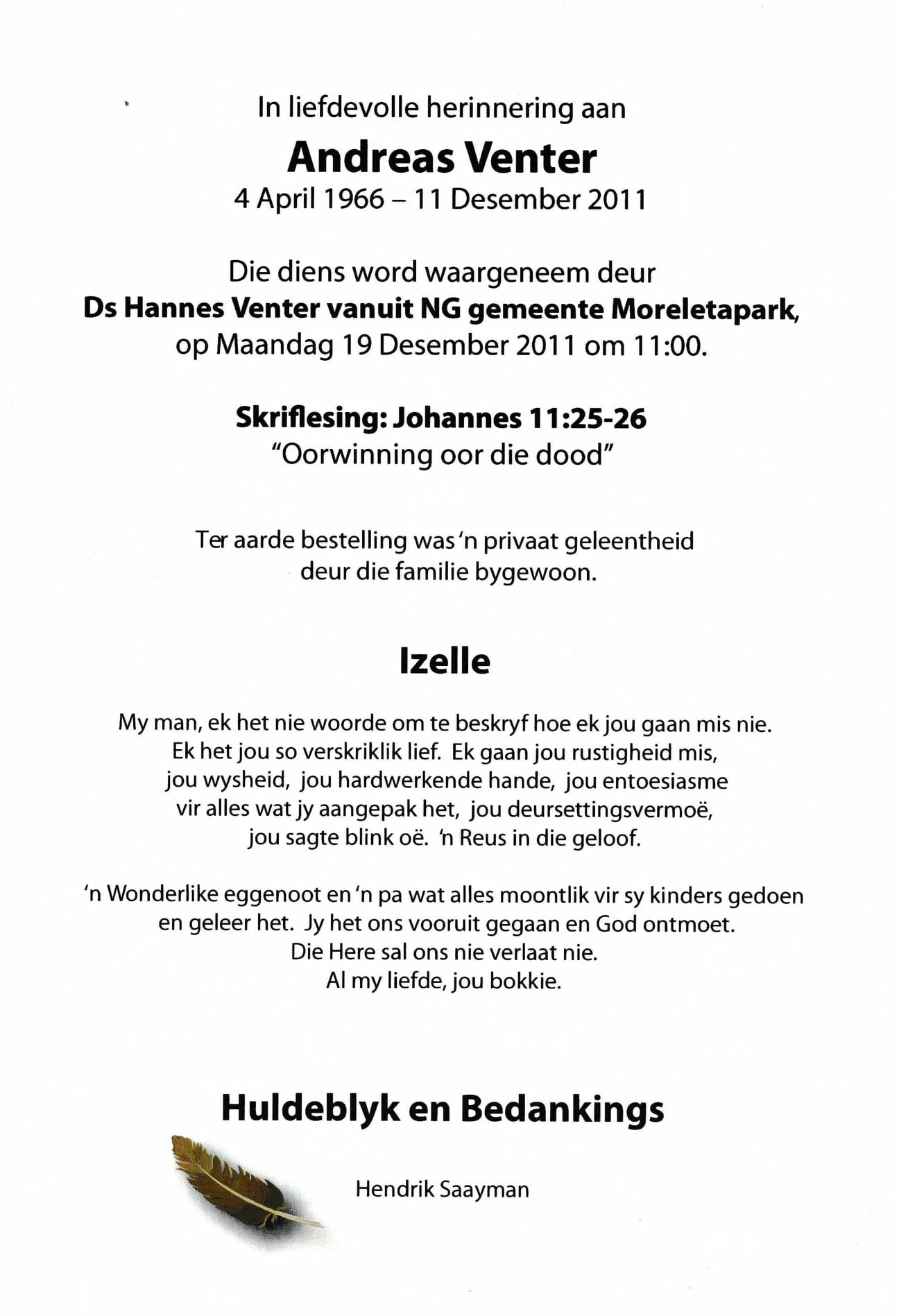 In liefdevolle herinnering aan

Andreas Venter

4 April 1966 – 11 Desember 2011

Die diens word waargeneem deur
Ds Hannes Venter vanuit NG gemeente Moreletapark,
op Maandag 19 Desember 2011 om 11:00.

Skriflesing: Johannes 11:25-26
"Oorwinning oor die dood"

Ter aarde bestelling was 'n privaat geleentheid
deur die familie bygewoon.

Izelle

My man, ek het nie woorde om te beskryf hoe ek jou gaan mis nie.
Ek het jou so verskriklik lief. Ek gaan jou rustigheid mis,
jou wysheid, jou hardwerkende hande, jou entoesiasme
vir alles wat jy aangepak het, jou deursettingsvermoë,
jou sagte blink oë. 'n Reus in die geloof.

'n Wonderlike eggenoot en 'n pa wat alles moontlik vir sy kinders gedoen
en geleer het. Jy het ons vooruit gegaan en God ontmoet.
Die Here sal ons nie verlaat nie.
Al my liefde, jou bokkie.

Huldeblyk en Bedankings

Hendrik Saayman